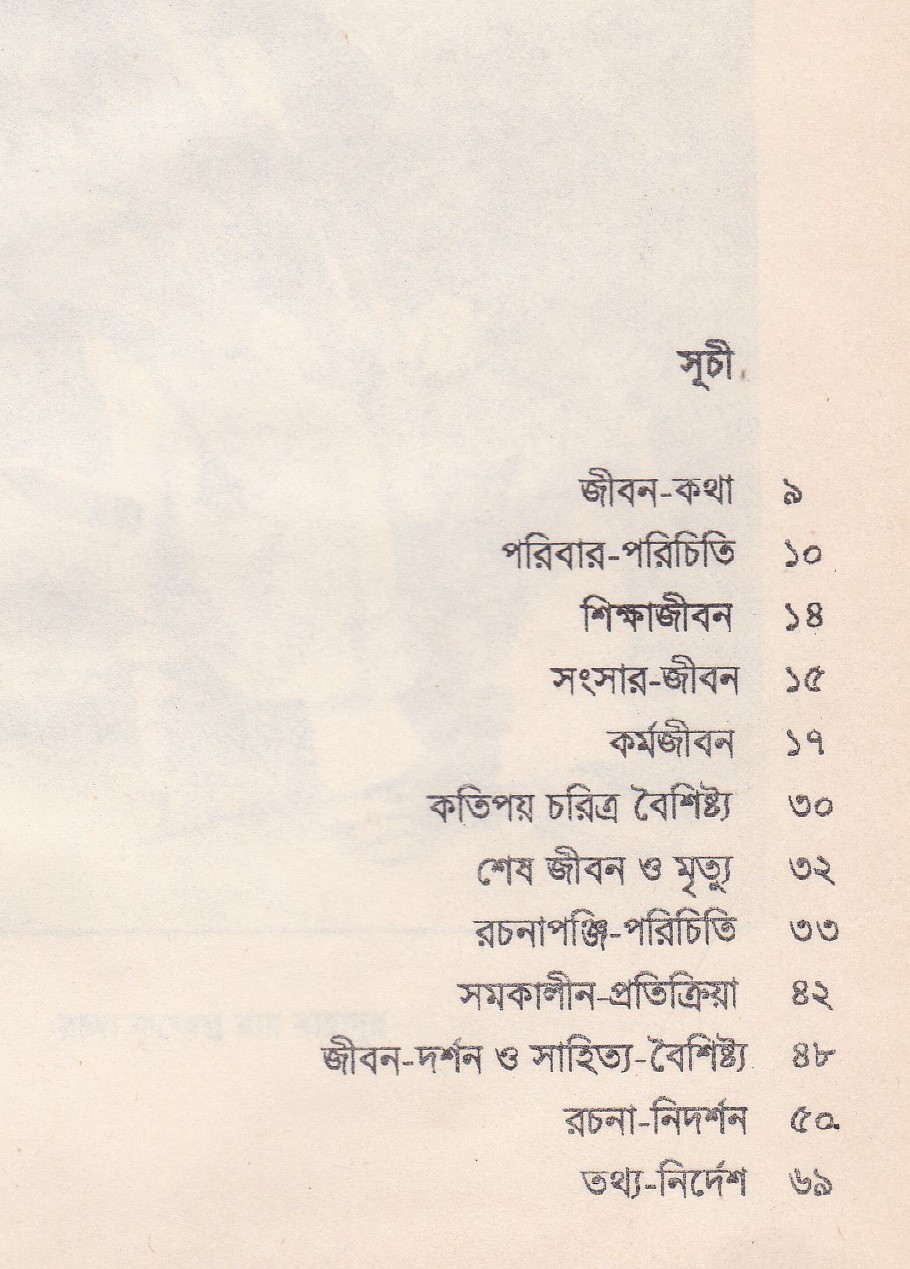 সূচী

| | |
|---|---|
| জীবন-কথা | ৯ |
| পরিবার-পরিচিতি | ১০ |
| শিক্ষাজীবন | ১৪ |
| সংসার-জীবন | ১৫ |
| কর্মজীবন | ১৭ |
| কতিপয় চরিত্র বৈশিষ্ট্য | ৩০ |
| শেষ জীবন ও মৃত্যু | ৩২ |
| রচনাপঞ্জি-পরিচিতি | ৩৩ |
| সমকালীন-প্রতিক্রিয়া | ৪২ |
| জীবন-দর্শন ও সাহিত্য-বৈশিষ্ট্য | ৪৮ |
| রচনা-নিদর্শন | ৫০ |
| তথ্য-নির্দেশ | ৬৯ |